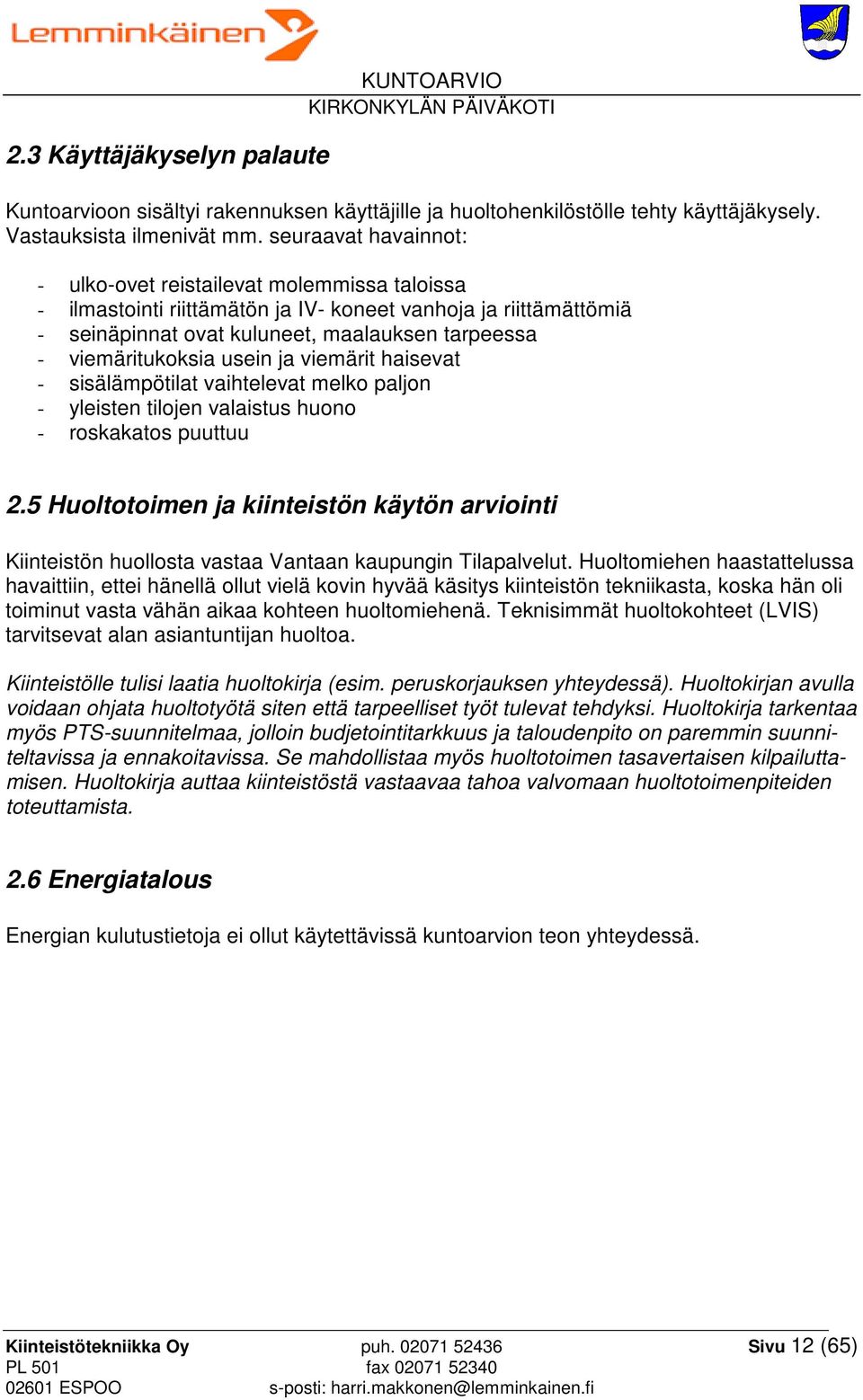 Lemminkäinen

KUNTOARVIO
KIRKONKYLÄN PÄIVÄKOTI

2.3 Käyttäjäkyselyn palaute

Kuntoarvioon sisältyi rakennuksen käyttäjille ja huoltohenkilöstölle tehty käyttäjäkysely. Vastauksista ilmenivät mm. seuraavat havainnot:

- ulko-ovet reistailevat molemmissa taloissa
- ilmastointi riittämätön ja IV- koneet vanhoja ja riittämättömiä
- seinäpinnat ovat kuluneet, maalauksen tarpeessa
- viemäritukoksia usein ja viemärit haisevat
- sisälämpötilat vaihtelevat melko paljon
- yleisten tilojen valaistus huono
- roskakatos puuttuu

2.5 Huoltotoimen ja kiinteistön käytön arviointi

Kiinteistön huollosta vastaa Vantaan kaupungin Tilapalvelut. Huoltomiehen haastattelussa havaittiin, ettei hänellä ollut vielä kovin hyvää käsitys kiinteistön tekniikasta, koska hän oli toiminut vasta vähän aikaa kohteen huoltomiehenä. Teknisimmät huoltokohteet (LVIS) tarvitsevat alan asiantuntijan huoltoa.

Kiinteistölle tulisi laatia huoltokirja (esim. peruskorjauksen yhteydessä). Huoltokirjan avulla voidaan ohjata huoltotyötä siten että tarpeelliset työt tulevat tehdyksi. Huoltokirja tarkentaa myös PTS-suunnitelmaa, jolloin budjetointitarkkuus ja taloudenpito on paremmin suunniteltavissa ja ennakoitavissa. Se mahdollistaa myös huoltotoimen tasavertaisen kilpailuttamisen. Huoltokirja auttaa kiinteistöstä vastaavaa tahoa valvomaan huoltotoimenpiteiden toteuttamista.

2.6 Energiatalous

Energian kulutustietoja ei ollut käytettävissä kuntoarvion teon yhteydessä.

Kiinteistötekniikka Oy
PL 501
02601 ESPOO

puh. 02071 52436
fax 02071 52340
s-posti: harri.makkonen@lemminkainen.fi

Sivu 12 (65)